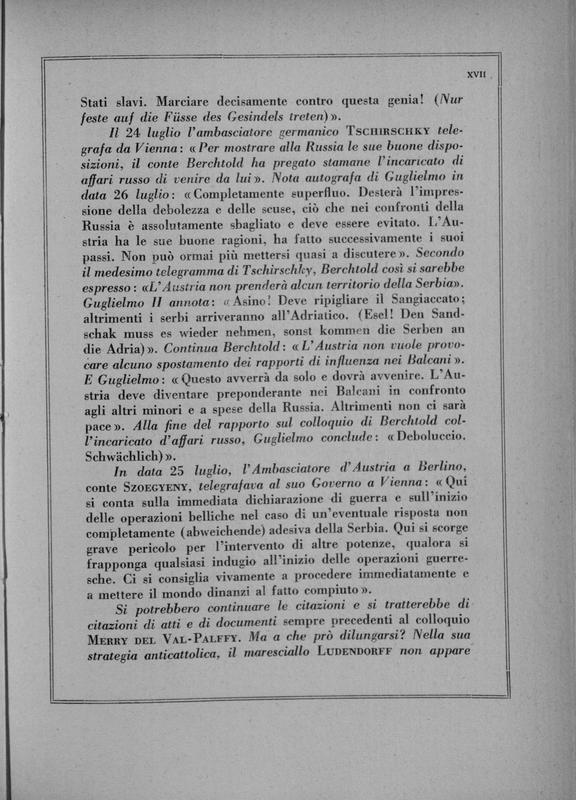 XVII

Stati slavi. Marciare decisamente contro questa genia! (Nur feste auf die Füsse des Gesindels treten)».

Il 24 luglio l'ambasciatore germanico TSCHIRSCHKY telegrafa da Vienna: «Per mostrare alla Russia le sue buone disposizioni, il conte Berchtold ha pregato stamane l'incaricato di affari russo di venire da lui». Nota autografa di Guglielmo in data 26 luglio: «Completamente superfluo. Desterà l'impressione della debolezza e delle scuse, ciò che nei confronti della Russia è assolutamente sbagliato e deve essere evitato. L'Austria ha le sue buone ragioni, ha fatto successivamente i suoi passi. Non può ormai più mettersi quasi a discutere». Secondo il medesimo telegramma di Tschirschky, Berchtold così si sarebbe espresso: «L'Austria non prenderà alcun territorio della Serbia». Guglielmo II annota: «Asino! Deve ripigliare il Sangiaccato; altrimenti i serbi arriveranno all'Adriatico. (Esel! Den Sandschak muss es wieder nehmen, sonst kommen die Serben an die Adria)». Continua Berchtold: «L'Austria non vuole provocare alcuno spostamento dei rapporti di influenza nei Balcani». E Guglielmo: «Questo avverrà da solo e dovrà avvenire. L'Austria deve diventare preponderante nei Balcani in confronto agli altri minori e a spese della Russia. Altrimenti non ci sarà pace». Alla fine del rapporto sul colloquio di Berchtold coll'incaricato d'affari russo, Guglielmo conclude: «Deboluccio. Schwächlich)».

In data 25 luglio, l'Ambasciatore d'Austria a Berlino, conte SZOEGYENY, telegrafava al suo Governo a Vienna: «Qui si conta sulla immediata dichiarazione di guerra e sull'inizio delle operazioni belliche nel caso di un'eventuale risposta non completamente (abweichende) adesiva della Serbia. Qui si scorge grave pericolo per l'intervento di altre potenze, qualora si frapponga qualsiasi indugio all'inizio delle operazioni guerresche. Ci si consiglia vivamente a procedere immediatamente e a mettere il mondo dinanzi al fatto compiuto».

Si potrebbero continuare le citazioni e si tratterebbe di citazioni di atti e di documenti sempre precedenti al colloquio MERRY DEL VAL-PALFFY. Ma a che prò dilungarsi? Nella sua strategia anticattolica, il maresciallo LUDENDORFF non appare